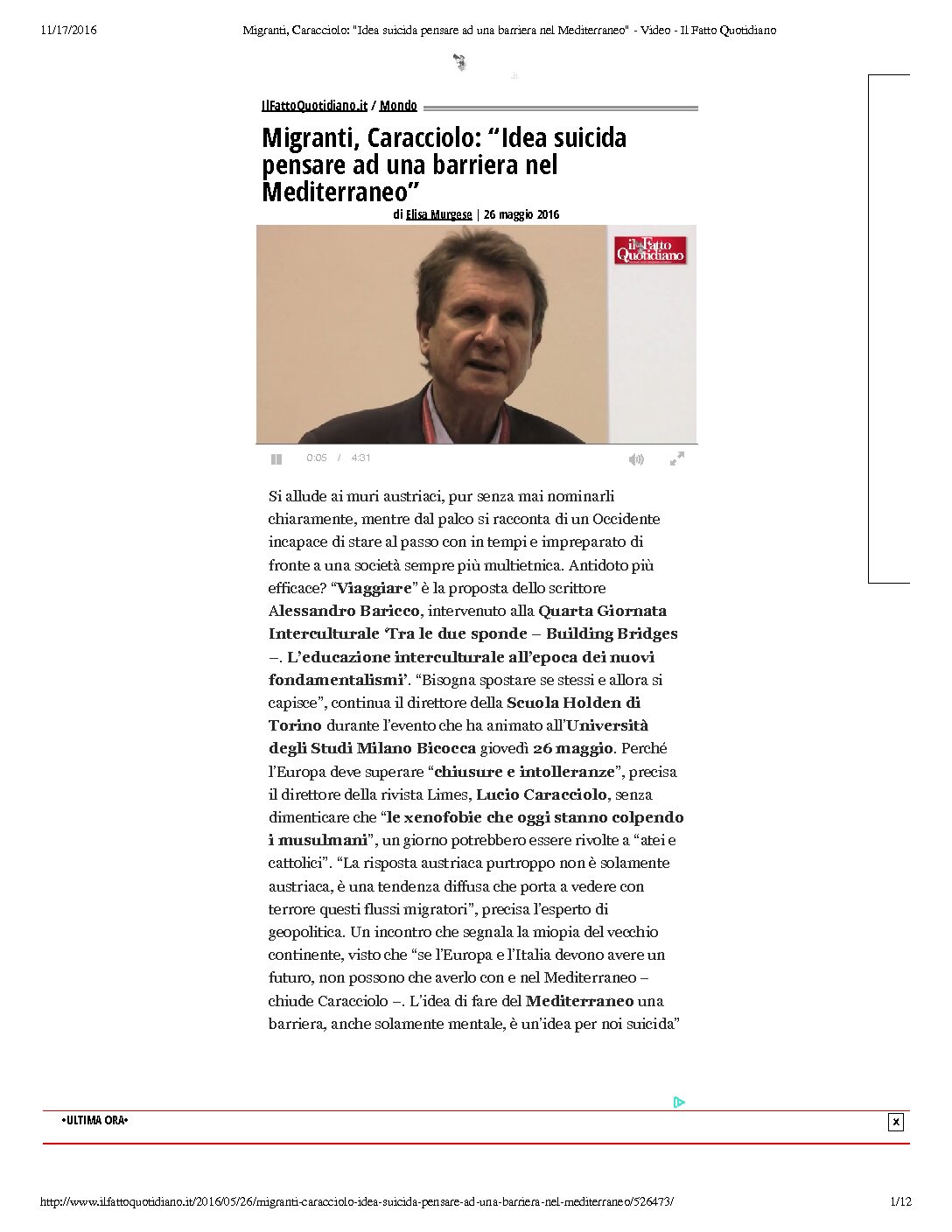 11/17/2016 Migranti, Caracciolo: "Idea suicida pensare ad una barriera nel Mediterraneo" - Video - Il Fatto Quotidiano

.it

IlFattoQuotidiano.it / Mondo

Migranti, Caracciolo: “Idea suicida pensare ad una barriera nel Mediterraneo”

di Elisa Murgese | 26 maggio 2016

il Fatto Quotidiano

0:05 / 4:31

Si allude ai muri austriaci, pur senza mai nominarli chiaramente, mentre dal palco si racconta di un Occidente incapace di stare al passo con in tempi e impreparato di fronte a una società sempre più multietnica. Antidoto più efficace? “Viaggiare” è la proposta dello scrittore Alessandro Baricco, intervenuto alla Quarta Giornata Interculturale ‘Tra le due sponde – Building Bridges –. L’educazione interculturale all’epoca dei nuovi fondamentalismi’. “Bisogna spostare se stessi e allora si capisce”, continua il direttore della Scuola Holden di Torino durante l’evento che ha animato all’Università degli Studi Milano Bicocca giovedì 26 maggio. Perché l’Europa deve superare “chiusure e intolleranze”, precisa il direttore della rivista Limes, Lucio Caracciolo, senza dimenticare che “le xenofobie che oggi stanno colpendo i musulmani”, un giorno potrebbero essere rivolte a “atei e cattolici”. “La risposta austriaca purtroppo non è solamente austriaca, è una tendenza diffusa che porta a vedere con terrore questi flussi migratori”, precisa l’esperto di geopolitica. Un incontro che segnala la miopia del vecchio continente, visto che “se l’Europa e l’Italia devono avere un futuro, non possono che averlo con e nel Mediterraneo – chiude Caracciolo –. L’idea di fare del Mediterraneo una barriera, anche solamente mentale, è un’idea per noi suicida”

•ULTIMA ORA•

x

http://www.ilfattoquotidiano.it/2016/05/26/migranti-caracciolo-idea-suicida-pensare-ad-una-barriera-nel-mediterraneo/526473/ 1/12